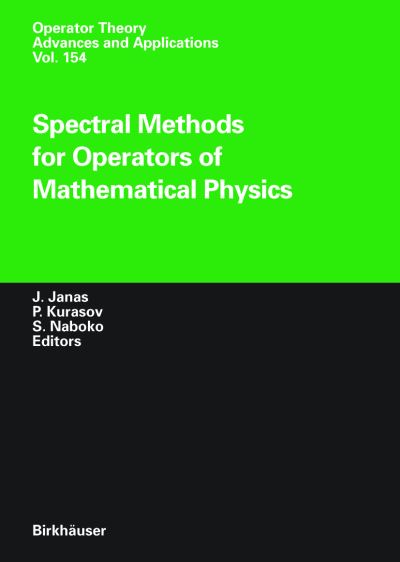 Operator Theory
Advances and Applications
Vol. 154

Spectral Methods
for Operators of
Mathematical Physics

J. Janas
P. Kurasov
S. Naboko
Editors

Birkhäuser